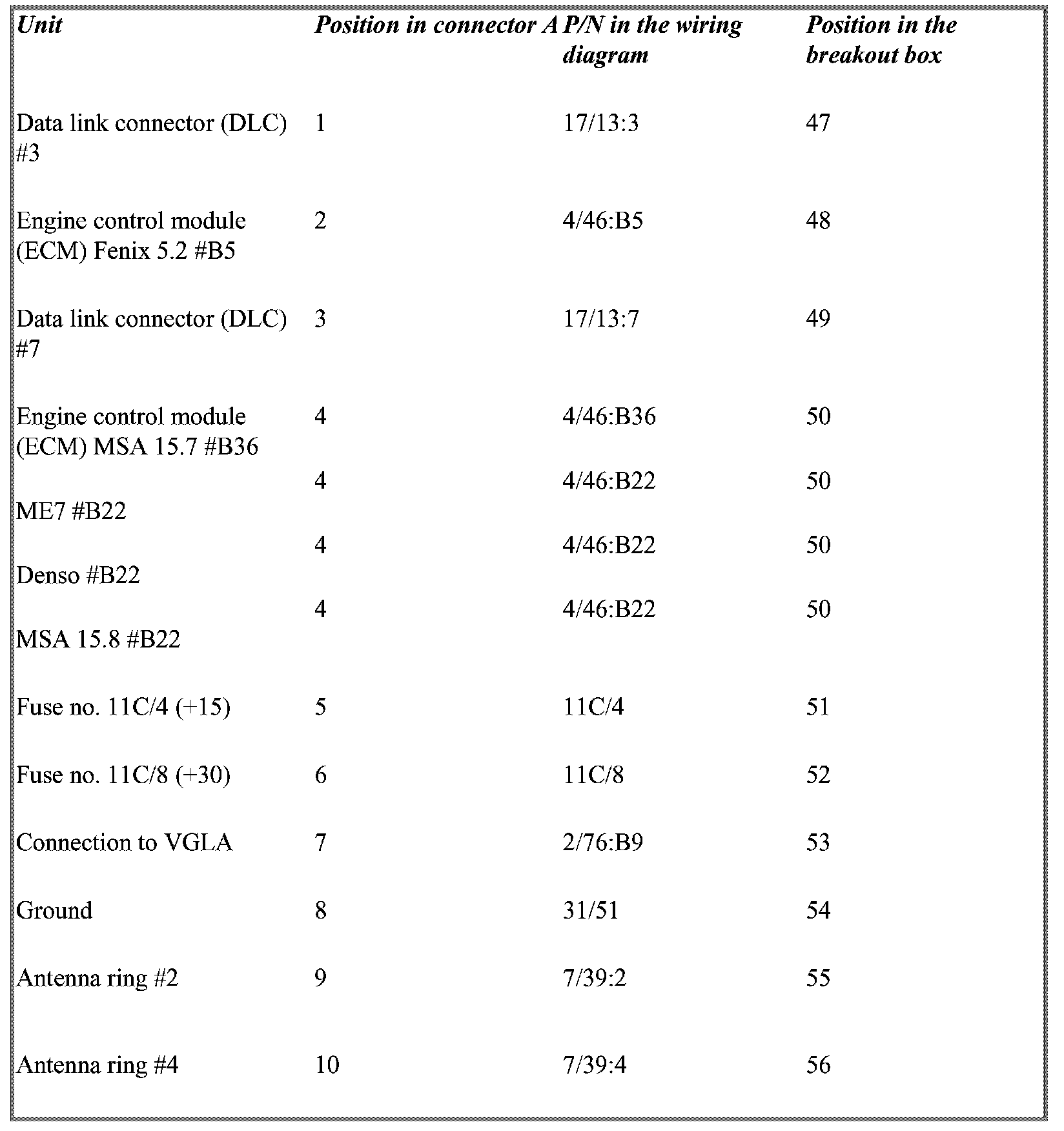 | Unit | Position in connector A | P/N in the wiring diagram | Position in the breakout box |
|---|---|---|---|
| Data link connector (DLC) #3 | 1 | 17/13:3 | 47 |
| Engine control module (ECM) Fenix 5.2 #B5 | 2 | 4/46:B5 | 48 |
| Data link connector (DLC) #7 | 3 | 17/13:7 | 49 |
| Engine control module (ECM) MSA 15.7 #B36 | 4 | 4/46:B36 | 50 |
| ME7 #B22 | 4 | 4/46:B22 | 50 |
| Denso #B22 | 4 | 4/46:B22 | 50 |
| MSA 15.8 #B22 | 4 | 4/46:B22 | 50 |
| Fuse no. 11C/4 (+15) | 5 | 11C/4 | 51 |
| Fuse no. 11C/8 (+30) | 6 | 11C/8 | 52 |
| Connection to VGLA | 7 | 2/76:B9 | 53 |
| Ground | 8 | 31/51 | 54 |
| Antenna ring #2 | 9 | 7/39:2 | 55 |
| Antenna ring #4 | 10 | 7/39:4 | 56 |